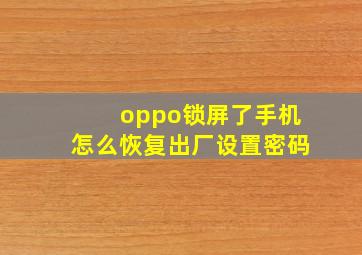 oppo锁屏了手机
怎么恢复出厂设置密码